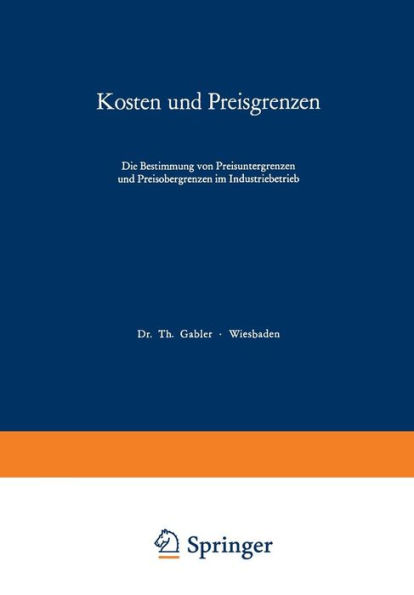 Kosten und Preisgrenzen

Die Bestimmung von Preisuntergrenzen und Preisobergrenzen im Industriebetrieb

Dr. Th. Gabler · Wiesbaden

Springer